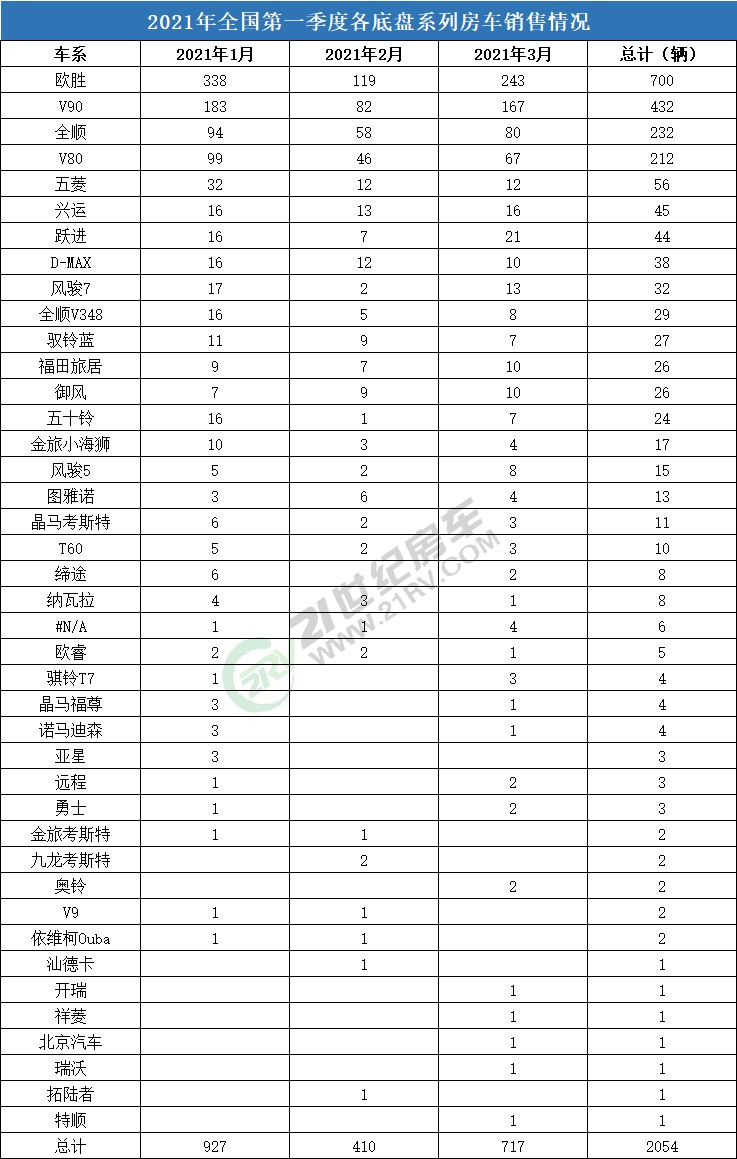 2021年全国第一季度各底盘系列房车销售情况

| 车系 | 2021年1月 | 2021年2月 | 2021年3月 | 总计（辆） |
|---|---|---|---|---|
| 欧胜 | 338 | 119 | 243 | 700 |
| V90 | 183 | 82 | 167 | 432 |
| 全顺 | 94 | 58 | 80 | 232 |
| V80 | 99 | 46 | 67 | 212 |
| 五菱 | 32 | 12 | 12 | 56 |
| 兴运 | 16 | 13 | 16 | 45 |
| 跃进 | 16 | 7 | 21 | 44 |
| D-MAX | 16 | 12 | 10 | 38 |
| 风骏7 | 17 | 2 | 13 | 32 |
| 全顺V348 | 16 | 5 | 8 | 29 |
| 驭铃蓝 | 11 | 9 | 7 | 27 |
| 福田旅居 | 9 | 7 | 10 | 26 |
| 御风 | 7 | 9 | 10 | 26 |
| 五十铃 | 16 | 1 | 7 | 24 |
| 金旅小海狮 | 10 | 3 | 4 | 17 |
| 风骏5 | 5 | 2 | 8 | 15 |
| 图雅诺 | 3 | 6 | 4 | 13 |
| 晶马考斯特 | 6 | 2 | 3 | 11 |
| T60 | 5 | 2 | 3 | 10 |
| 缔途 | 6 |  | 2 | 8 |
| 纳瓦拉 | 4 | 3 | 1 | 8 |
| #N/A | 1 | 1 | 4 | 6 |
| 欧睿 | 2 | 2 | 1 | 5 |
| 骐铃T7 | 1 |  | 3 | 4 |
| 晶马福尊 | 3 |  | 1 | 4 |
| 诺马迪森 | 3 |  | 1 | 4 |
| 亚星 | 3 |  |  | 3 |
| 远程 | 1 |  | 2 | 3 |
| 勇士 | 1 |  | 2 | 3 |
| 金旅考斯特 | 1 | 1 |  | 2 |
| 九龙考斯特 |  | 2 |  | 2 |
| 奥铃 |  |  | 2 | 2 |
| V9 | 1 | 1 |  | 2 |
| 依维柯Ouba | 1 | 1 |  | 2 |
| 汕德卡 |  | 1 |  | 1 |
| 开瑞 |  |  | 1 | 1 |
| 祥菱 |  |  | 1 | 1 |
| 北京汽车 |  |  | 1 | 1 |
| 瑞沃 |  |  | 1 | 1 |
| 拓陆者 |  | 1 |  | 1 |
| 特顺 |  |  | 1 | 1 |
| 总计 | 927 | 410 | 717 | 2054 |

21世纪房车 WWW.21RV.COM